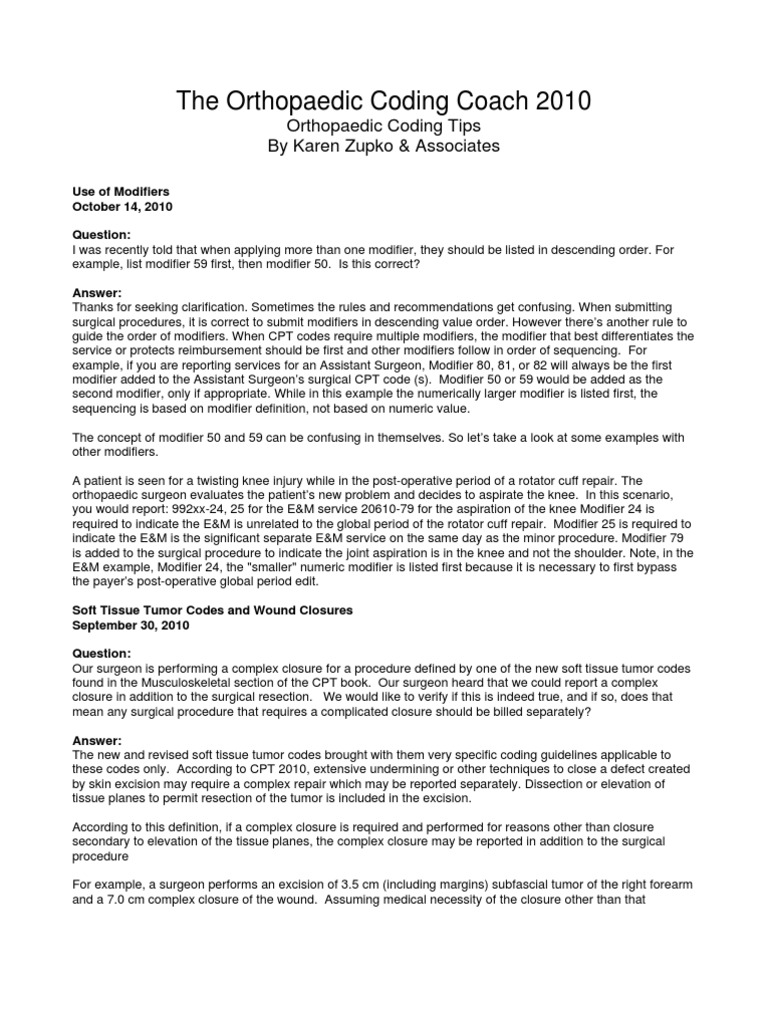 The Orthopaedic Coding Coach 2010
Orthopaedic Coding Tips
By Karen Zupko & Associates

Use of Modifiers
October 14, 2010

Question:
I was recently told that when applying more than one modifier, they should be listed in descending order. For example, list modifier 59 first, then modifier 50. Is this correct?

Answer:
Thanks for seeking clarification. Sometimes the rules and recommendations get confusing. When submitting surgical procedures, it is correct to submit modifiers in descending value order. However there's another rule to guide the order of modifiers. When CPT codes require multiple modifiers, the modifier that best differentiates the service or protects reimbursement should be first and other modifiers follow in order of sequencing. For example, if you are reporting services for an Assistant Surgeon, Modifier 80, 81, or 82 will always be the first modifier added to the Assistant Surgeon's surgical CPT code (s). Modifier 50 or 59 would be added as the second modifier, only if appropriate. While in this example the numerically larger modifier is listed first, the sequencing is based on modifier definition, not based on numeric value.

The concept of modifier 50 and 59 can be confusing in themselves. So let's take a look at some examples with other modifiers.

A patient is seen for a twisting knee injury while in the post-operative period of a rotator cuff repair. The orthopaedic surgeon evaluates the patient's new problem and decides to aspirate the knee. In this scenario, you would report: 992xx-24, 25 for the E&M service 20610-79 for the aspiration of the knee Modifier 24 is required to indicate the E&M is unrelated to the global period of the rotator cuff repair. Modifier 25 is required to indicate the E&M is the significant separate E&M service on the same day as the minor procedure. Modifier 79 is added to the surgical procedure to indicate the joint aspiration is in the knee and not the shoulder. Note, in the E&M example, Modifier 24, the "smaller" numeric modifier is listed first because it is necessary to first bypass the payer's post-operative global period edit.

Soft Tissue Tumor Codes and Wound Closures
September 30, 2010

Question:
Our surgeon is performing a complex closure for a procedure defined by one of the new soft tissue tumor codes found in the Musculoskeletal section of the CPT book. Our surgeon heard that we could report a complex closure in addition to the surgical resection. We would like to verify if this is indeed true, and if so, does that mean any surgical procedure that requires a complicated closure should be billed separately?

Answer:
The new and revised soft tissue tumor codes brought with them very specific coding guidelines applicable to these codes only. According to CPT 2010, extensive undermining or other techniques to close a defect created by skin excision may require a complex repair which may be reported separately. Dissection or elevation of tissue planes to permit resection of the tumor is included in the excision.

According to this definition, if a complex closure is required and performed for reasons other than closure secondary to elevation of the tissue planes, the complex closure may be reported in addition to the surgical procedure

For example, a surgeon performs an excision of 3.5 cm (including margins) subfascial tumor of the right forearm and a 7.0 cm complex closure of the wound. Assuming medical necessity of the closure other than that